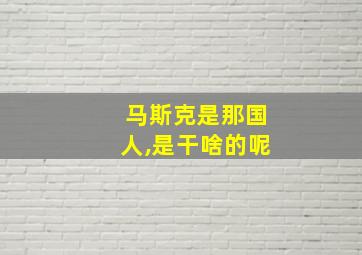 马斯克是那国人,是干啥的呢